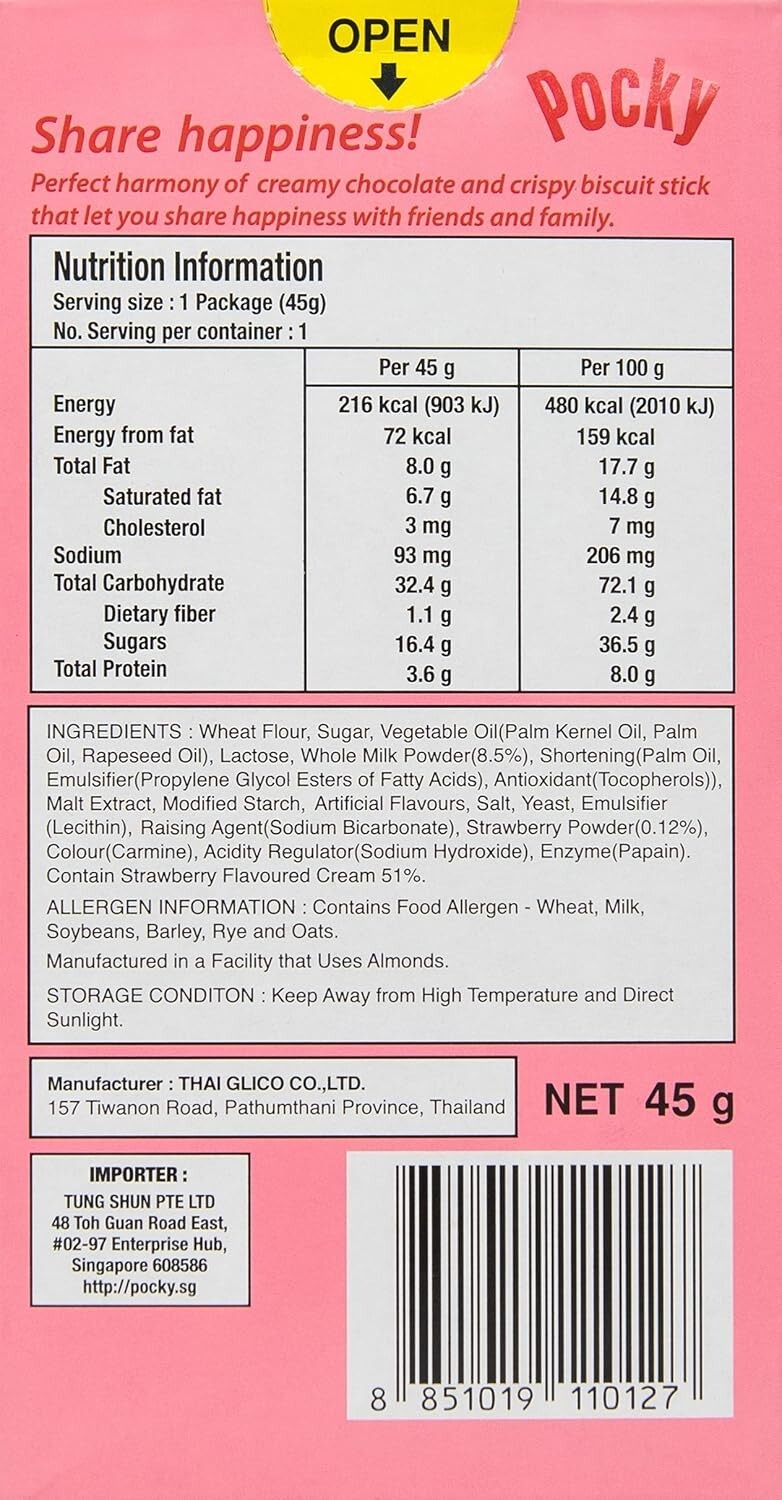 OPEN

Pocky

Share happiness!

Perfect harmony of creamy chocolate and crispy biscuit stick that let you share happiness with friends and family.

Nutrition Information
Serving size : 1 Package (45g)
No. Serving per container : 1

| | Per 45 g | Per 100 g |
|---|---|---|
| Energy | 216 kcal (903 kJ) | 480 kcal (2010 kJ) |
| Energy from fat | 72 kcal | 159 kcal |
| Total Fat | 8.0 g | 17.7 g |
| Saturated fat | 6.7 g | 14.8 g |
| Cholesterol | 3 mg | 7 mg |
| Sodium | 93 mg | 206 mg |
| Total Carbohydrate | 32.4 g | 72.1 g |
| Dietary fiber | 1.1 g | 2.4 g |
| Sugars | 16.4 g | 36.5 g |
| Total Protein | 3.6 g | 8.0 g |

INGREDIENTS : Wheat Flour, Sugar, Vegetable Oil(Palm Kernel Oil, Palm Oil, Rapeseed Oil), Lactose, Whole Milk Powder(8.5%), Shortening(Palm Oil, Emulsifier(Propylene Glycol Esters of Fatty Acids), Antioxidant(Tocopherols)), Malt Extract, Modified Starch, Artificial Flavours, Salt, Yeast, Emulsifier (Lecithin), Raising Agent(Sodium Bicarbonate), Strawberry Powder(0.12%), Colour(Carmine), Acidity Regulator(Sodium Hydroxide), Enzyme(Papain). Contain Strawberry Flavoured Cream 51%.

ALLERGEN INFORMATION : Contains Food Allergen - Wheat, Milk, Soybeans, Barley, Rye and Oats.

Manufactured in a Facility that Uses Almonds.

STORAGE CONDITON : Keep Away from High Temperature and Direct Sunlight.

Manufacturer : THAI GLICO CO.,LTD.
157 Tiwanon Road, Pathumthani Province, Thailand

NET 45 g

IMPORTER :
TUNG SHUN PTE LTD
48 Toh Guan Road East,
#02-97 Enterprise Hub,
Singapore 608586
http://pocky.sg

8 851019 110127